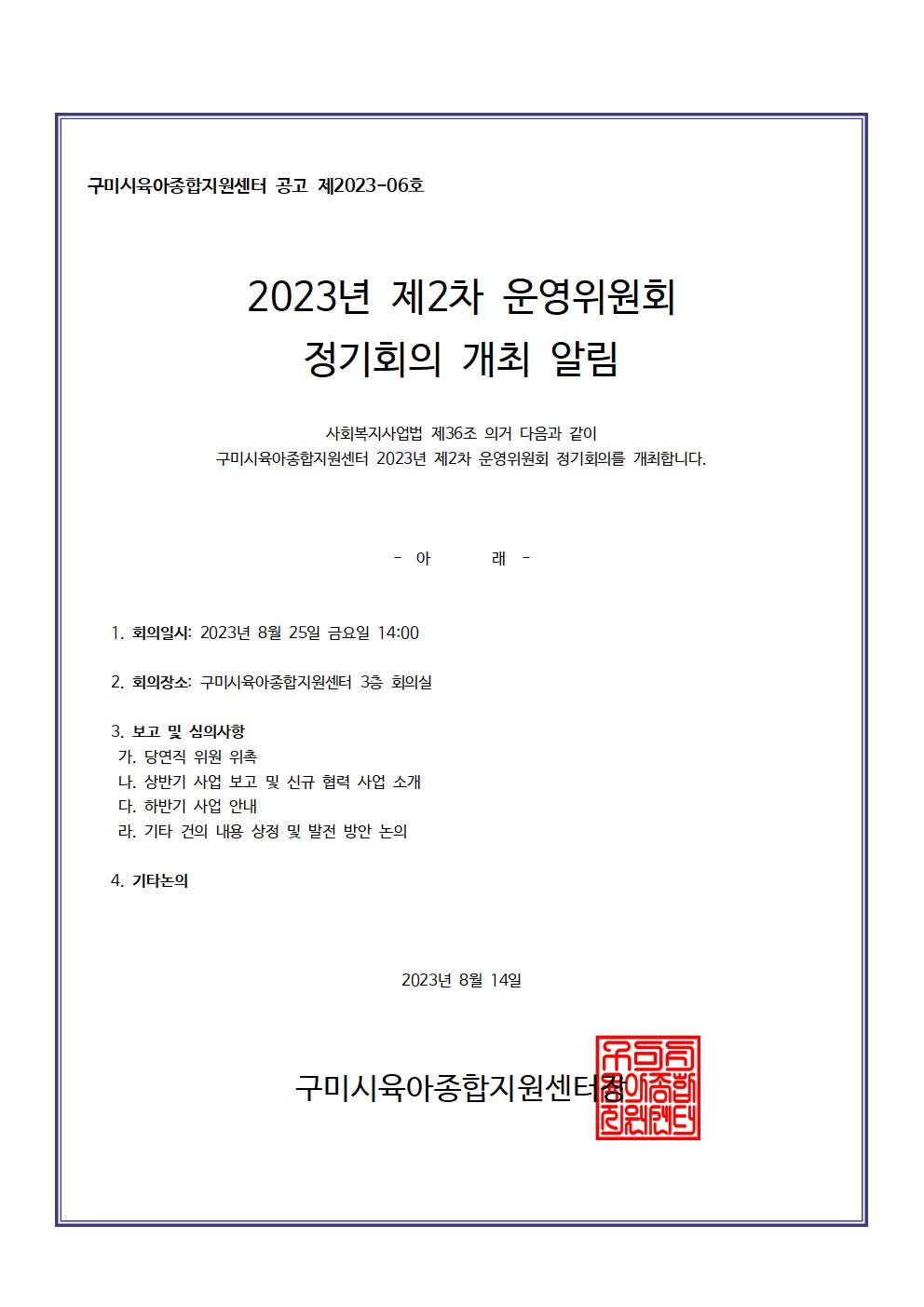 구미시육아종합지원센터 공고 제2023-06호

2023년 제2차 운영위원회 정기회의 개최 알림

사회복지사업법 제36조 의거 다음과 같이
구미시육아종합지원센터 2023년 제2차 운영위원회 정기회의를 개최합니다.

- 아 래 -

1. 회의일시: 2023년 8월 25일 금요일 14:00

2. 회의장소: 구미시육아종합지원센터 3층 회의실

3. 보고 및 심의사항
가. 당연직 위원 위촉
나. 상반기 사업 보고 및 신규 협력 사업 소개
다. 하반기 사업 안내
라. 기타 건의 내용 상정 및 발전 방안 논의

4. 기타논의

2023년 8월 14일

구미시육아종합지원센터장

구미시육아종합지원센터